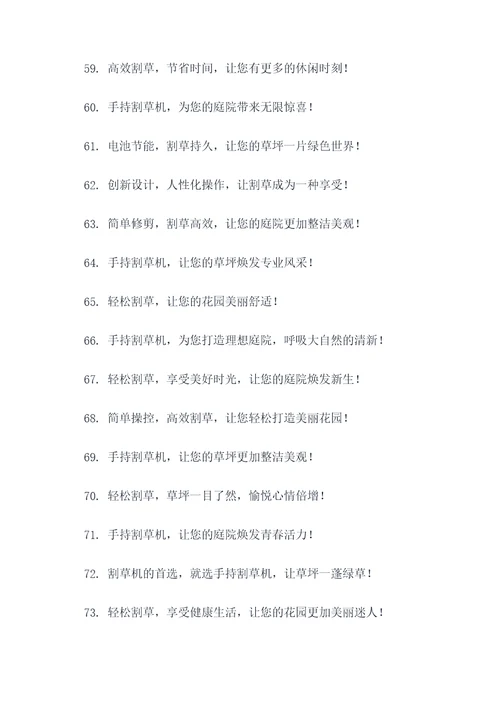 59. 高效割草，节省时间，让您有更多的休闲时刻！

60. 手持割草机，为您的庭院带来无限惊喜！

61. 电池节能，割草持久，让您的草坪一片绿色世界！

62. 创新设计，人性化操作，让割草成为一种享受！

63. 简单修剪，割草高效，让您的庭院更加整洁美观！

64. 手持割草机，让您的草坪焕发专业风采！

65. 轻松割草，让您的花园美丽舒适！

66. 手持割草机，为您打造理想庭院，呼吸大自然的清新！

67. 轻松割草，享受美好时光，让您的庭院焕发新生！

68. 简单操控，高效割草，让您轻松打造美丽花园！

69. 手持割草机，让您的草坪更加整洁美观！

70. 轻松割草，草坪一目了然，愉悦心情倍增！

71. 手持割草机，让您的庭院焕发青春活力！

72. 割草机的首选，就选手持割草机，让草坪一蓬绿草！

73. 轻松割草，享受健康生活，让您的花园更加美丽迷人！